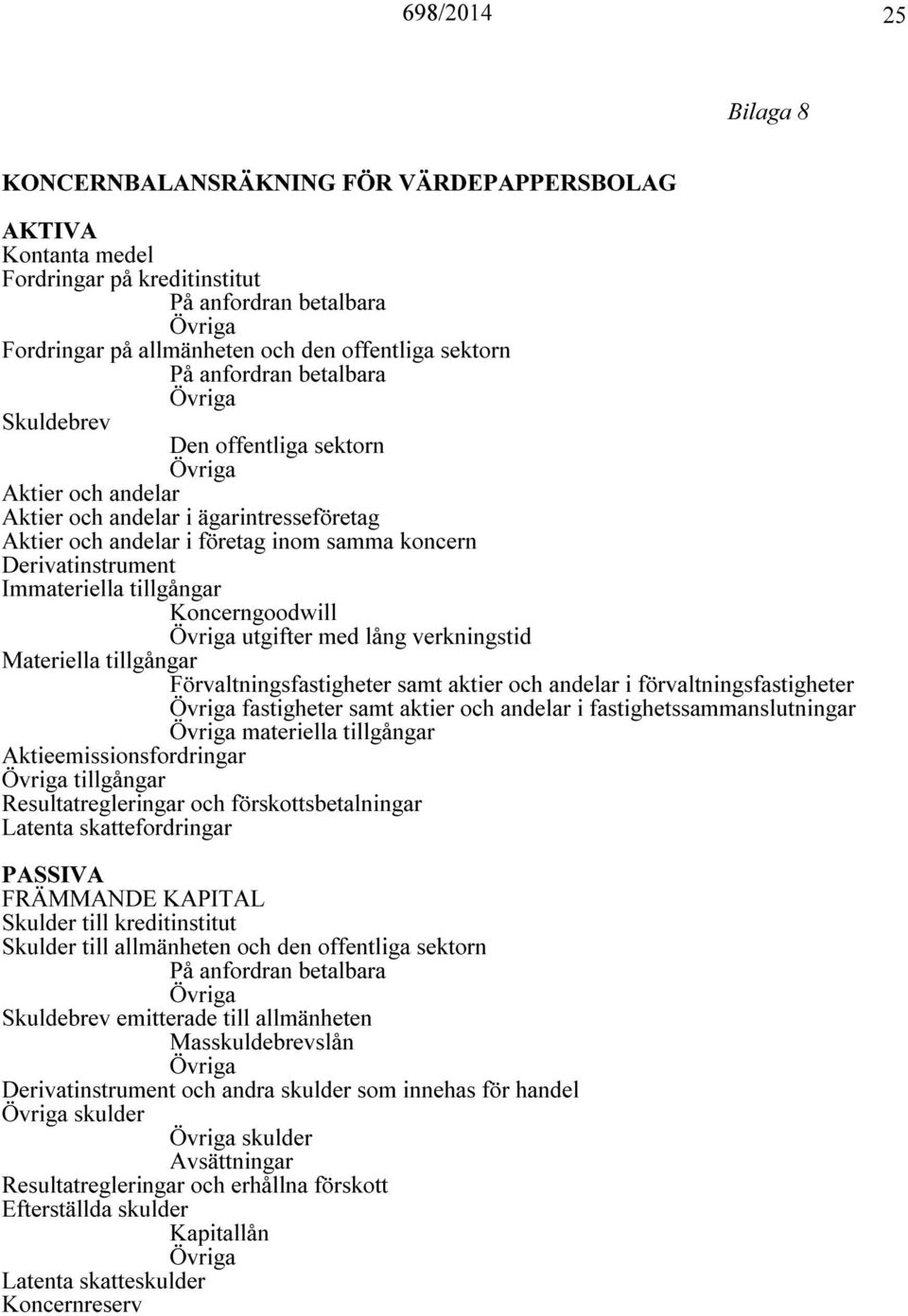 698/2014 25

Bilaga 8

KONCERNBALANSRÄKNING FÖR VÄRDEPAPPERSBOLAG

AKTIVA
Kontanta medel
Fordringar på kreditinstitut
På anfordran betalbara
Övriga
Fordringar på allmänheten och den offentliga sektorn
På anfordran betalbara
Övriga
Skuldebrev
Den offentliga sektorn
Övriga
Aktier och andelar
Aktier och andelar i ägarintresseföretag
Aktier och andelar i företag inom samma koncern
Derivatinstrument
Immateriella tillgångar
Koncerngoodwill
Övriga utgifter med lång verkningstid
Materiella tillgångar
Förvaltningsfastigheter samt aktier och andelar i förvaltningsfastigheter
Övriga fastigheter samt aktier och andelar i fastighetssammanslutningar
Övriga materiella tillgångar
Aktieemissionsfordringar
Övriga tillgångar
Resultatregleringar och förskottsbetalningar
Latenta skattefordringar

PASSIVA
FRÄMMANDE KAPITAL
Skulder till kreditinstitut
Skulder till allmänheten och den offentliga sektorn
På anfordran betalbara
Övriga
Skuldebrev emitterade till allmänheten
Masskuldebrevslån
Övriga
Derivatinstrument och andra skulder som innehas för handel
Övriga skulder
Övriga skulder
Avsättningar
Resultatregleringar och erhållna förskott
Efterställda skulder
Kapitallån
Övriga
Latenta skatteskulder
Koncernreserv